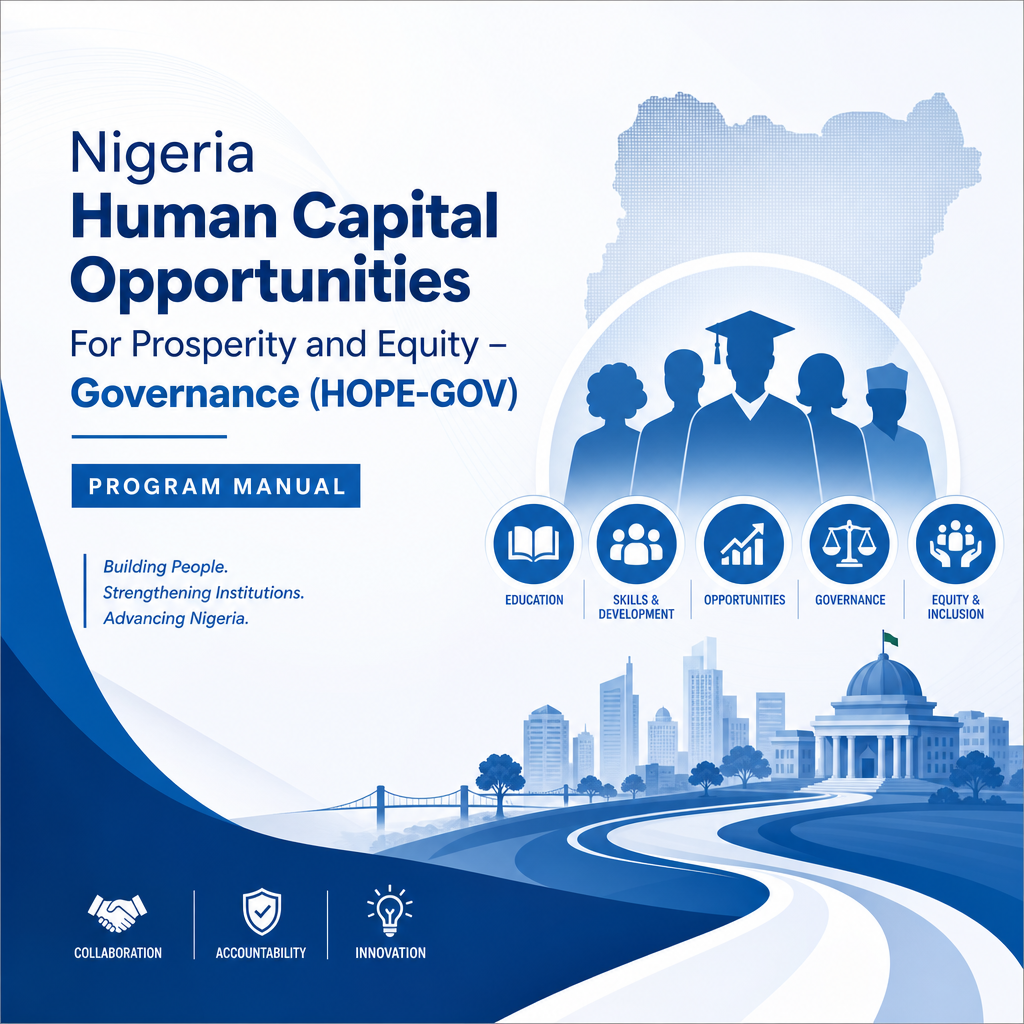 Nigeria
Human Capital
Opportunities
For Prosperity and Equity –
Governance (HOPE-GOV)

PROGRAM MANUAL

Building People.
Strengthening Institutions.
Advancing Nigeria.

EDUCATION
SKILLS & DEVELOPMENT
OPPORTUNITIES
GOVERNANCE
EQUITY & INCLUSION

COLLABORATION
ACCOUNTABILITY
INNOVATION